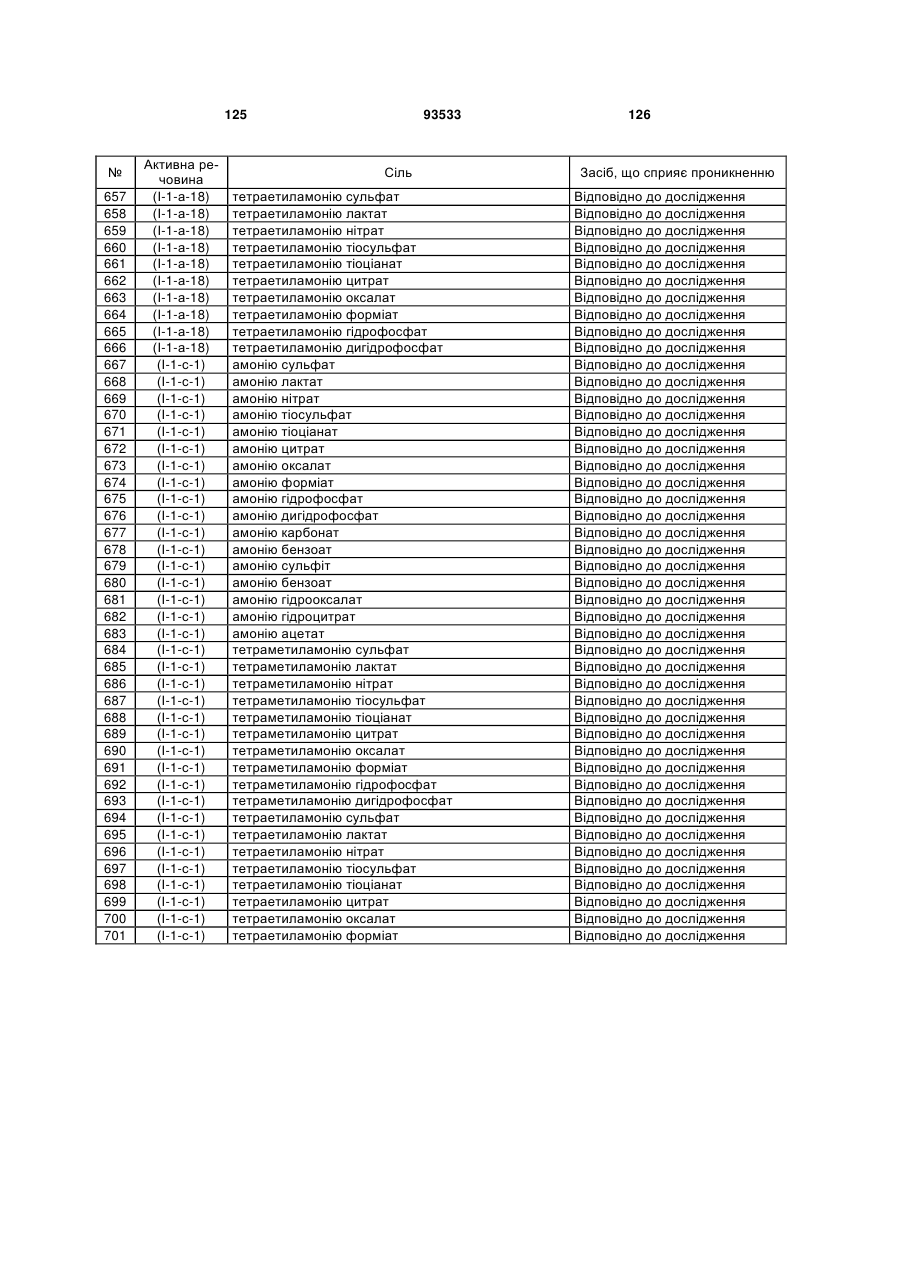 125 93533 126

| № | Активна речовина | Сіль | Засіб, що сприяє проникненню |
|---|---|---|---|
| 657 | (I-1-a-18) | тетраетиламонію сульфат | Відповідно до дослідження |
| 658 | (I-1-a-18) | тетраетиламонію лактат | Відповідно до дослідження |
| 659 | (I-1-a-18) | тетраетиламонію нітрат | Відповідно до дослідження |
| 660 | (I-1-a-18) | тетраетиламонію тіосульфат | Відповідно до дослідження |
| 661 | (I-1-a-18) | тетраетиламонію тіоціанат | Відповідно до дослідження |
| 662 | (I-1-a-18) | тетраетиламонію цитрат | Відповідно до дослідження |
| 663 | (I-1-a-18) | тетраетиламонію оксалат | Відповідно до дослідження |
| 664 | (I-1-a-18) | тетраетиламонію форміат | Відповідно до дослідження |
| 665 | (I-1-a-18) | тетраетиламонію гідрофосфат | Відповідно до дослідження |
| 666 | (I-1-a-18) | тетраетиламонію дигідрофосфат | Відповідно до дослідження |
| 667 | (I-1-c-1) | амонію сульфат | Відповідно до дослідження |
| 668 | (I-1-c-1) | амонію лактат | Відповідно до дослідження |
| 669 | (I-1-c-1) | амонію нітрат | Відповідно до дослідження |
| 670 | (I-1-c-1) | амонію тіосульфат | Відповідно до дослідження |
| 671 | (I-1-c-1) | амонію тіоціанат | Відповідно до дослідження |
| 672 | (I-1-c-1) | амонію цитрат | Відповідно до дослідження |
| 673 | (I-1-c-1) | амонію оксалат | Відповідно до дослідження |
| 674 | (I-1-c-1) | амонію форміат | Відповідно до дослідження |
| 675 | (I-1-c-1) | амонію гідрофосфат | Відповідно до дослідження |
| 676 | (I-1-c-1) | амонію дигідрофосфат | Відповідно до дослідження |
| 677 | (I-1-c-1) | амонію карбонат | Відповідно до дослідження |
| 678 | (I-1-c-1) | амонію бензоат | Відповідно до дослідження |
| 679 | (I-1-c-1) | амонію сульфіт | Відповідно до дослідження |
| 680 | (I-1-c-1) | амонію бензоат | Відповідно до дослідження |
| 681 | (I-1-c-1) | амонію гідрооксалат | Відповідно до дослідження |
| 682 | (I-1-c-1) | амонію гідроцитрат | Відповідно до дослідження |
| 683 | (I-1-c-1) | амонію ацетат | Відповідно до дослідження |
| 684 | (I-1-c-1) | тетраметиламонію сульфат | Відповідно до дослідження |
| 685 | (I-1-c-1) | тетраметиламонію лактат | Відповідно до дослідження |
| 686 | (I-1-c-1) | тетраметиламонію нітрат | Відповідно до дослідження |
| 687 | (I-1-c-1) | тетраметиламонію тіосульфат | Відповідно до дослідження |
| 688 | (I-1-c-1) | тетраметиламонію тіоціанат | Відповідно до дослідження |
| 689 | (I-1-c-1) | тетраметиламонію цитрат | Відповідно до дослідження |
| 690 | (I-1-c-1) | тетраметиламонію оксалат | Відповідно до дослідження |
| 691 | (I-1-c-1) | тетраметиламонію форміат | Відповідно до дослідження |
| 692 | (I-1-c-1) | тетраметиламонію гідрофосфат | Відповідно до дослідження |
| 693 | (I-1-c-1) | тетраметиламонію дигідрофосфат | Відповідно до дослідження |
| 694 | (I-1-c-1) | тетраетиламонію сульфат | Відповідно до дослідження |
| 695 | (I-1-c-1) | тетраетиламонію лактат | Відповідно до дослідження |
| 696 | (I-1-c-1) | тетраетиламонію нітрат | Відповідно до дослідження |
| 697 | (I-1-c-1) | тетраетиламонію тіосульфат | Відповідно до дослідження |
| 698 | (I-1-c-1) | тетраетиламонію тіоціанат | Відповідно до дослідження |
| 699 | (I-1-c-1) | тетраетиламонію цитрат | Відповідно до дослідження |
| 700 | (I-1-c-1) | тетраетиламонію оксалат | Відповідно до дослідження |
| 701 | (I-1-c-1) | тетраетиламонію форміат | Відповідно до дослідження |